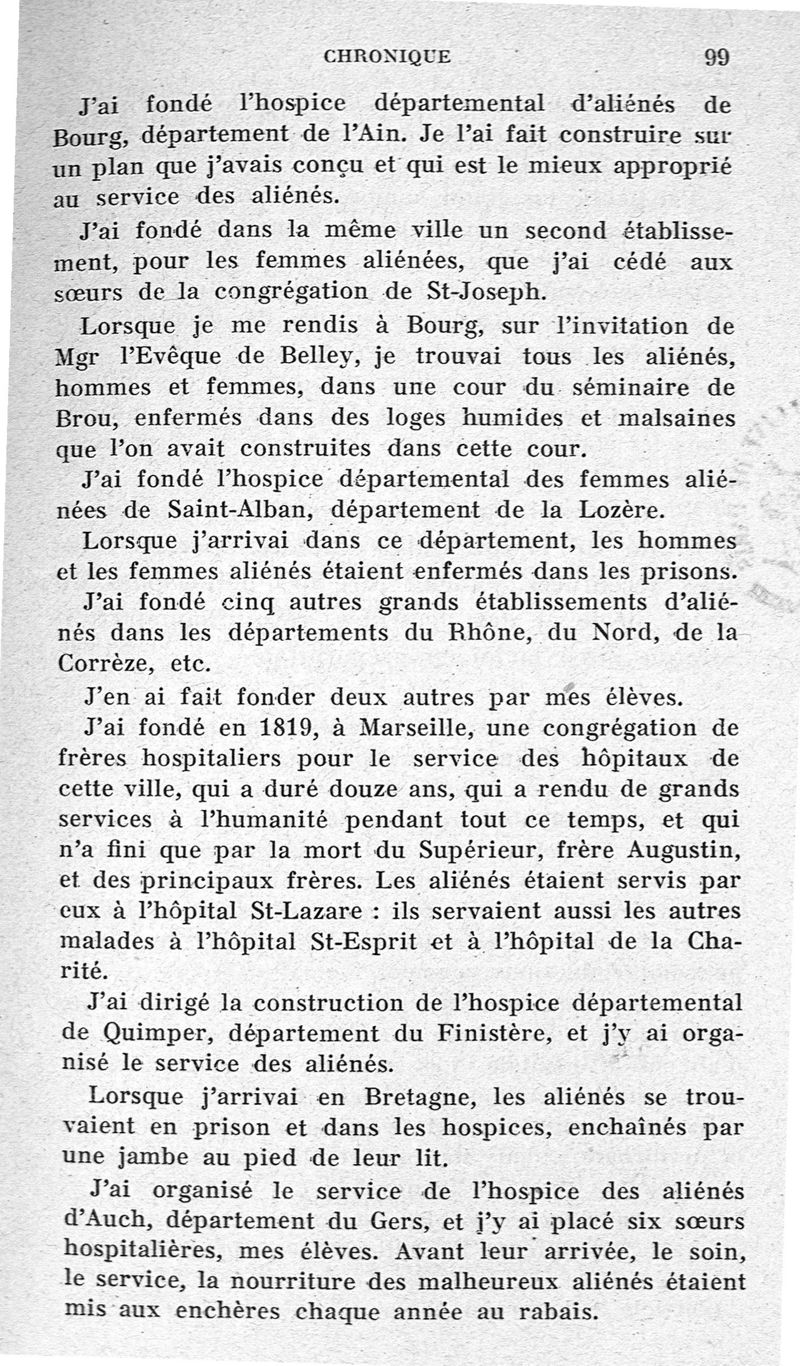 CHRONIQUE 99

J'ai fondé l'hospice départemental d'aliénés de Bourg, département de l'Ain. Je l'ai fait construire sur un plan que j'avais conçu et qui est le mieux approprié au service des aliénés.

J'ai fondé dans la même ville un second établissement, pour les femmes aliénées, que j'ai cédé aux sœurs de la congrégation de St-Joseph.

Lorsque je me rendis à Bourg, sur l'invitation de Mgr l'Evêque de Belley, je trouvai tous les aliénés, hommes et femmes, dans une cour du séminaire de Brou, enfermés dans des loges humides et malsaines que l'on avait construites dans cette cour.

J'ai fondé l'hospice départemental des femmes aliénées de Saint-Alban, département de la Lozère.

Lorsque j'arrivai dans ce département, les hommes et les femmes aliénés étaient enfermés dans les prisons.

J'ai fondé cinq autres grands établissements d'aliénés dans les départements du Rhône, du Nord, de la Corrèze, etc.

J'en ai fait fonder deux autres par mes élèves.

J'ai fondé en 1819, à Marseille, une congrégation de frères hospitaliers pour le service des hôpitaux de cette ville, qui a duré douze ans, qui a rendu de grands services à l'humanité pendant tout ce temps, et qui n'a fini que par la mort du Supérieur, frère Augustin, et des principaux frères. Les aliénés étaient servis par eux à l'hôpital St-Lazare : ils servaient aussi les autres malades à l'hôpital St-Esprit et à l'hôpital de la Charité.

J'ai dirigé la construction de l'hospice départemental de Quimper, département du Finistère, et j'y ai organisé le service des aliénés.

Lorsque j'arrivai en Bretagne, les aliénés se trouvaient en prison et dans les hospices, enchaînés par une jambe au pied de leur lit.

J'ai organisé le service de l'hospice des aliénés d'Auch, département du Gers, et j'y ai placé six sœurs hospitalières, mes élèves. Avant leur arrivée, le soin, le service, la nourriture des malheureux aliénés étaient mis aux enchères chaque année au rabais.